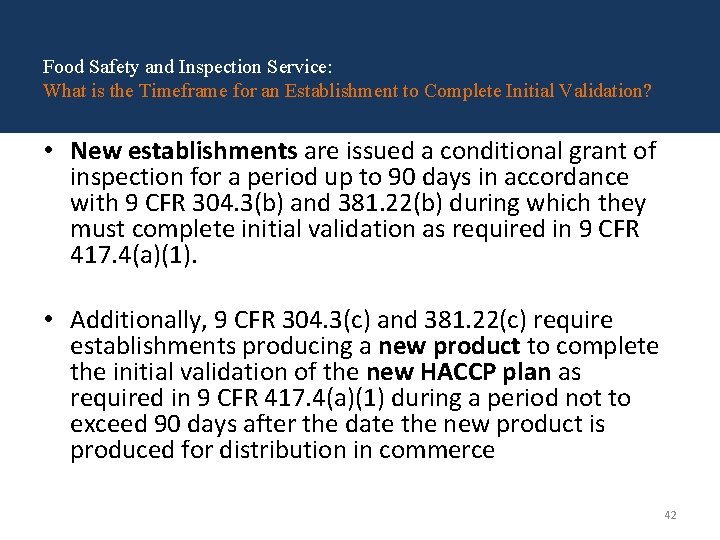 Food Safety and Inspection Service:
What is the Timeframe for an Establishment to Complete Initial Validation?

• New establishments are issued a conditional grant of inspection for a period up to 90 days in accordance with 9 CFR 304.3(b) and 381.22(b) during which they must complete initial validation as required in 9 CFR 417.4(a)(1).

• Additionally, 9 CFR 304.3(c) and 381.22(c) require establishments producing a new product to complete the initial validation of the new HACCP plan as required in 9 CFR 417.4(a)(1) during a period not to exceed 90 days after the date the new product is produced for distribution in commerce

42